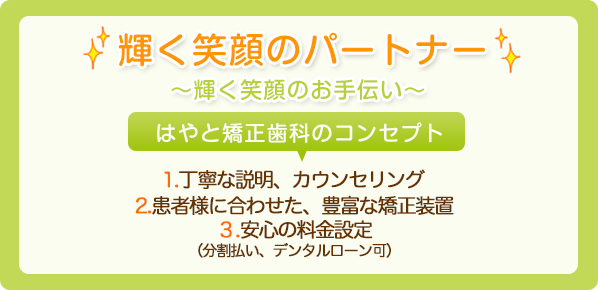 輝く笑顔のパートナー

～輝く笑顔のお手伝い～

はやと矯正歯科のコンセプト

1.丁寧な説明、カウンセリング
2.患者様に合わせた、豊富な矯正装置
3.安心の料金設定
（分割払い、デンタルローン可）